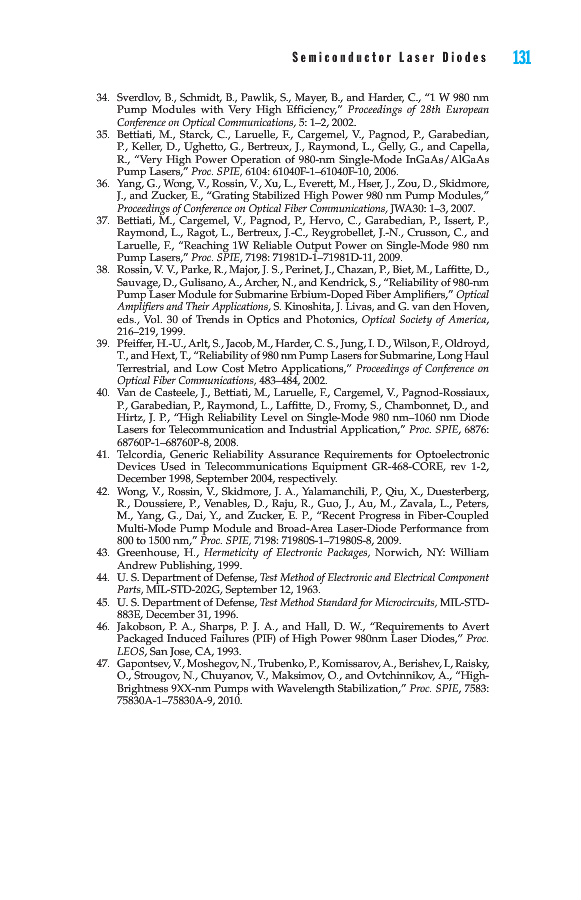 Semiconductor Laser Diodes 131

34. Sverdlov, B., Schmidt, B., Pawlik, S., Mayer, B., and Harder, C., "1 W 980 nm Pump Modules with Very High Efficiency," Proceedings of 28th European Conference on Optical Communications, 5: 1–2, 2002.
35. Bettiati, M., Starck, C., Laruelle, F., Cargemel, V., Pagnod, P., Garabedian, P., Keller, D., Ughetto, G., Bertreux, J., Raymond, L., Gelly, G., and Capella, R., "Very High Power Operation of 980-nm Single-Mode InGaAs/AlGaAs Pump Lasers," Proc. SPIE, 6104: 61040F-1–61040F-10, 2006.
36. Yang, G., Wong, V., Rossin, V., Xu, L., Everett, M., Hser, J., Zou, D., Skidmore, J., and Zucker, E., "Grating Stabilized High Power 980 nm Pump Modules," Proceedings of Conference on Optical Fiber Communications, JWA30: 1–3, 2007.
37. Bettiati, M., Cargemel, V., Pagnod, P., Hervo, C., Garabedian, P., Issert, P., Raymond, L., Ragot, L., Bertreux, J.-C., Reygrobellet, J.-N., Crusson, C., and Laruelle, F., "Reaching 1W Reliable Output Power on Single-Mode 980 nm Pump Lasers," Proc. SPIE, 7198: 71981D-1–71981D-11, 2009.
38. Rossin, V. V., Parke, R., Major, J. S., Perinet, J., Chazan, P., Biet, M., Laffitte, D., Sauvage, D., Gulisano, A., Archer, N., and Kendrick, S., "Reliability of 980-nm Pump Laser Module for Submarine Erbium-Doped Fiber Amplifiers," Optical Amplifiers and Their Applications, S. Kinoshita, J. Livas, and G. van den Hoven, eds., Vol. 30 of Trends in Optics and Photonics, Optical Society of America, 216–219, 1999.
39. Pfeiffer, H.-U., Arlt, S., Jacob, M., Harder, C. S., Jung, I. D., Wilson, F., Oldroyd, T., and Hext, T., "Reliability of 980 nm Pump Lasers for Submarine, Long Haul Terrestrial, and Low Cost Metro Applications," Proceedings of Conference on Optical Fiber Communications, 483–484, 2002.
40. Van de Casteele, J., Bettiati, M., Laruelle, F., Cargemel, V., Pagnod-Rossiaux, P., Garabedian, P., Raymond, L., Laffitte, D., Fromy, S., Chambonnet, D., and Hirtz, J. P., "High Reliability Level on Single-Mode 980 nm–1060 nm Diode Lasers for Telecommunication and Industrial Application," Proc. SPIE, 6876: 68760P-1–68760P-8, 2008.
41. Telcordia, Generic Reliability Assurance Requirements for Optoelectronic Devices Used in Telecommunications Equipment GR-468-CORE, rev 1-2, December 1998, September 2004, respectively.
42. Wong, V., Rossin, V., Skidmore, J. A., Yalamanchili, P., Qiu, X., Duesterberg, R., Doussiere, P., Venables, D., Raju, R., Guo, J., Au, M., Zavala, L., Peters, M., Yang, G., Dai, Y., and Zucker, E. P., "Recent Progress in Fiber-Coupled Multi-Mode Pump Module and Broad-Area Laser-Diode Performance from 800 to 1500 nm," Proc. SPIE, 7198: 71980S-1–71980S-8, 2009.
43. Greenhouse, H., Hermeticity of Electronic Packages, Norwich, NY: William Andrew Publishing, 1999.
44. U. S. Department of Defense, Test Method of Electronic and Electrical Component Parts, MIL-STD-202G, September 12, 1963.
45. U. S. Department of Defense, Test Method Standard for Microcircuits, MIL-STD-883E, December 31, 1996.
46. Jakobson, P. A., Sharps, P. J. A., and Hall, D. W., "Requirements to Avert Packaged Induced Failures (PIF) of High Power 980nm Laser Diodes," Proc. LEOS, San Jose, CA, 1993.
47. Gapontsev, V., Moshegov, N., Trubenko, P., Komissarov, A., Berishev, I., Raisky, O., Strougov, N., Chuyanov, V., Maksimov, O., and Ovtchinnikov, A., "High-Brightness 9XX-nm Pumps with Wavelength Stabilization," Proc. SPIE, 7583: 75830A-1–75830A-9, 2010.